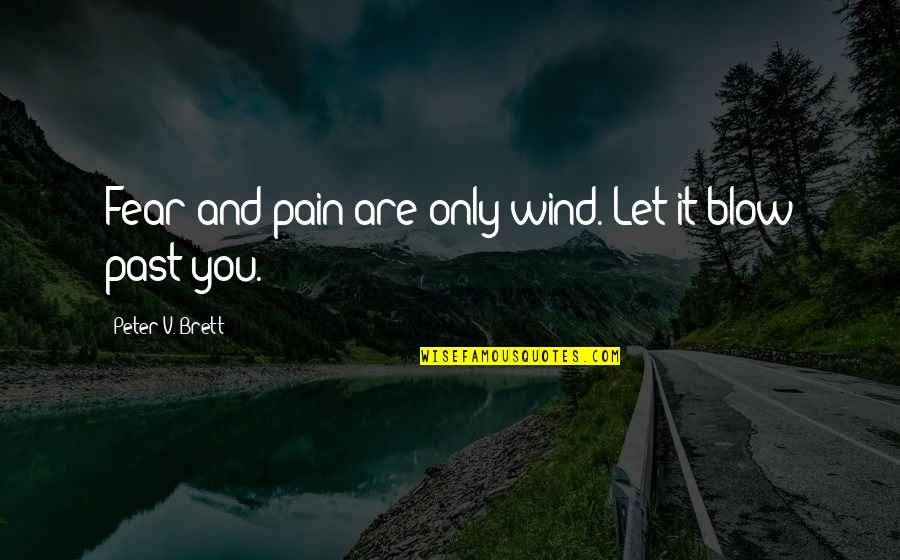 Fear and pain are only wind. Let it blow past you.

Peter V. Brett

WISEFAMOUSQUOTES.COM